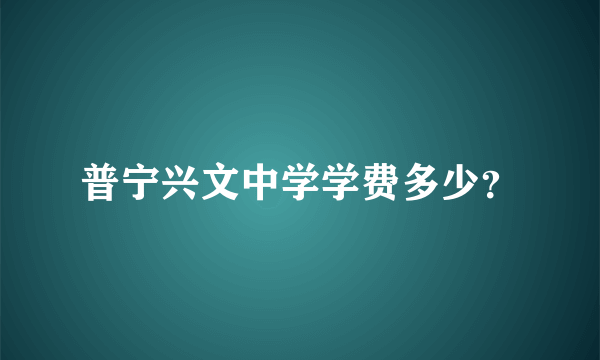 普宁兴文中学学费多少?